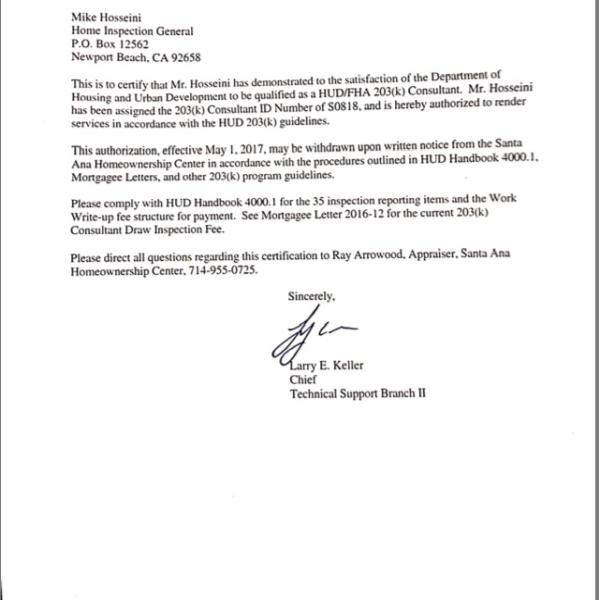 Mike Hosseini
Home Inspection General
P.O. Box 12562
Newport Beach, CA 92658

This is to certify that Mr. Hosseini has demonstrated to the satisfaction of the Department of Housing and Urban Development to be qualified as a HUD/FHA 203(k) Consultant. Mr. Hosseini has been assigned the 203(k) Consultant ID Number of S0818, and is hereby authorized to render services in accordance with the HUD 203(k) guidelines.

This authorization, effective May 1, 2017, may be withdrawn upon written notice from the Santa Ana Homeownership Center in accordance with the procedures outlined in HUD Handbook 4000.1, Mortgagee Letters, and other 203(k) program guidelines.

Please comply with HUD Handbook 4000.1 for the 35 inspection reporting items and the Work Write-up fee structure for payment. See Mortgagee Letter 2016-12 for the current 203(k) Consultant Draw Inspection Fee.

Please direct all questions regarding this certification to Ray Arrowood, Appraiser, Santa Ana Homeownership Center, 714-955-0725.

Sincerely,

Larry E. Keller
Chief
Technical Support Branch II